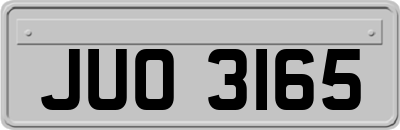 JUO 3165